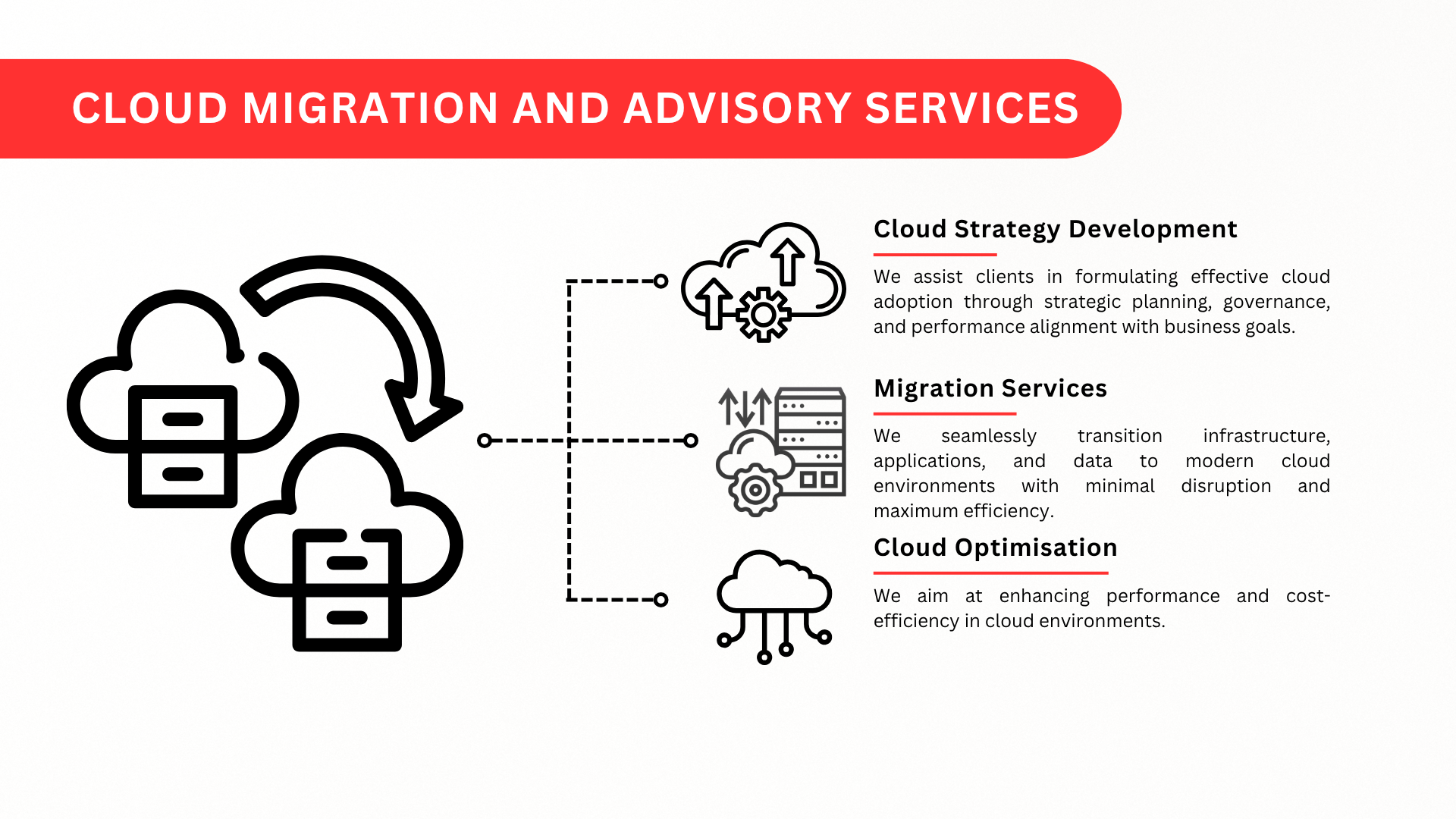 CLOUD MIGRATION AND ADVISORY SERVICES

Cloud Strategy Development

We assist clients in formulating effective cloud adoption through strategic planning, governance, and performance alignment with business goals.

Migration Services

We seamlessly transition infrastructure, applications, and data to modern cloud environments with minimal disruption and maximum efficiency.

Cloud Optimisation

We aim at enhancing performance and cost-efficiency in cloud environments.